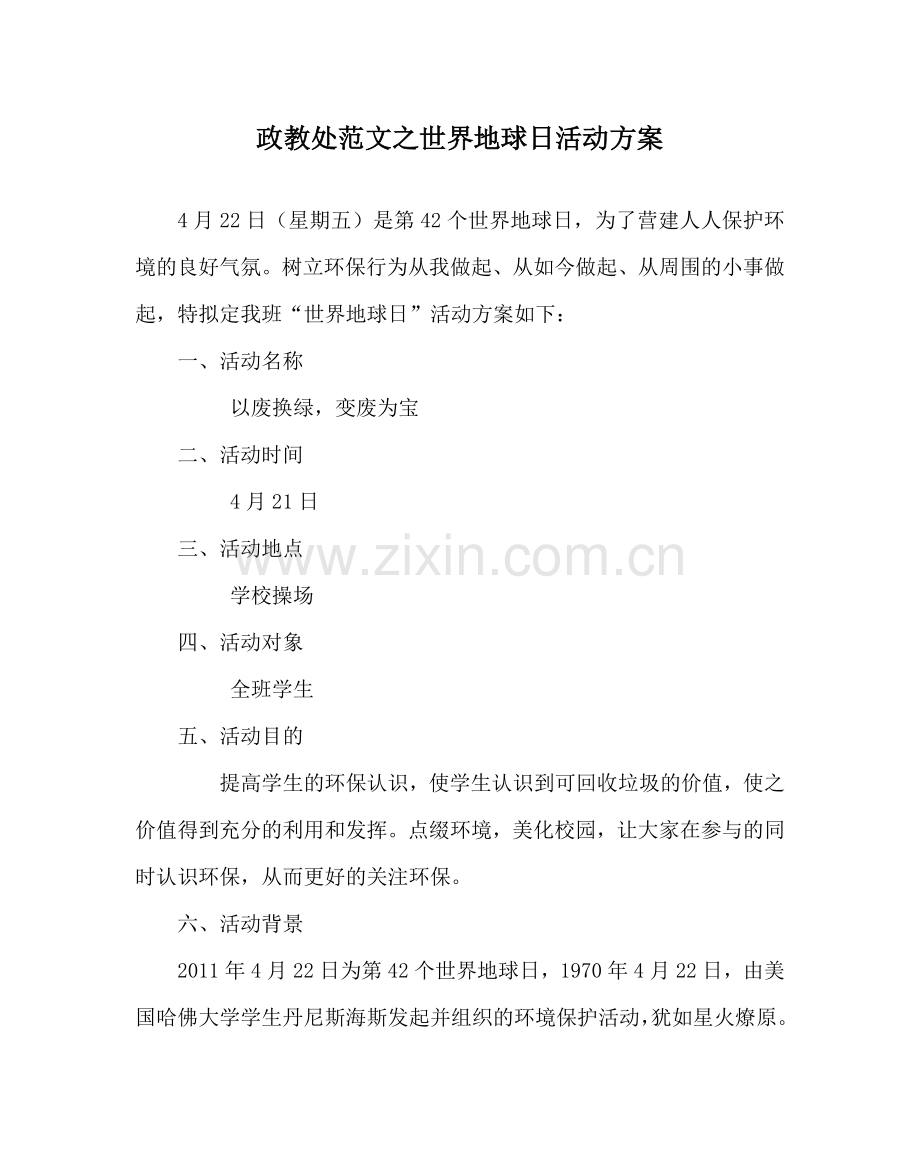 政教处范文之世界地球日活动方案

4月22日（星期五）是第42个世界地球日，为了营建人人保护环境的良好气氛。树立环保行为从我做起、从如今做起、从周围的小事做起，特拟定我班“世界地球日”活动方案如下：

一、活动名称

以废换绿，变废为宝

二、活动时间

4月21日

三、活动地点

www.zixin.com.cn

学校操场

四、活动对象

全班学生

五、活动目的

提高学生的环保认识，使学生认识到可回收垃圾的价值，使之价值得到充分的利用和发挥。点缀环境，美化校园，让大家在参与的同时认识环保，从而更好的关注环保。

六、活动背景

2011年4月22日为第42个世界地球日，1970年4月22日，由美国哈佛大学学生丹尼斯海斯发起并组织的环境保护活动，犹如星火燎原。